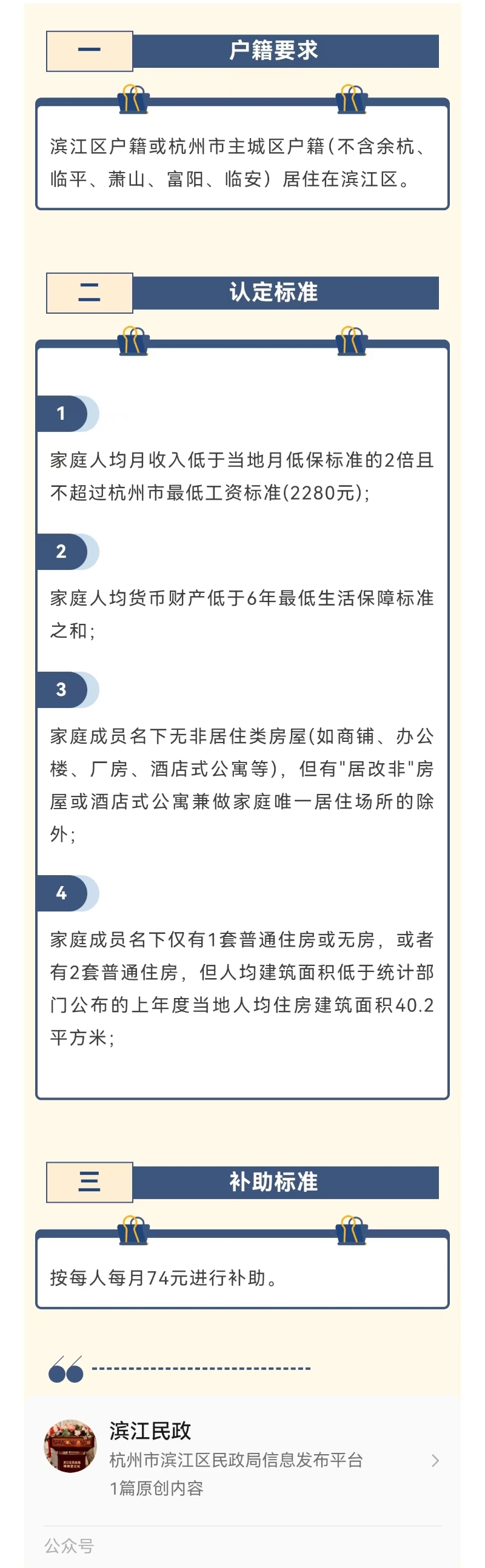 一　户籍要求

滨江区户籍或杭州市主城区户籍(不含余杭、临平、萧山、富阳、临安)居住在滨江区。

二　认定标准

1

家庭人均月收入低于当地月低保标准的2倍且不超过杭州市最低工资标准(2280元);

2

家庭人均货币财产低于6年最低生活保障标准之和;

3

家庭成员名下无非居住类房屋(如商铺、办公楼、厂房、酒店式公寓等),但有"居改非"房屋或酒店式公寓兼做家庭唯一居住场所的除外;

4

家庭成员名下仅有1套普通住房或无房,或者有2套普通住房,但人均建筑面积低于统计部门公布的上年度当地人均住房建筑面积40.2平方米;

三　补助标准

按每人每月74元进行补助。

滨江民政
杭州市滨江区民政局信息发布平台
1篇原创内容

公众号